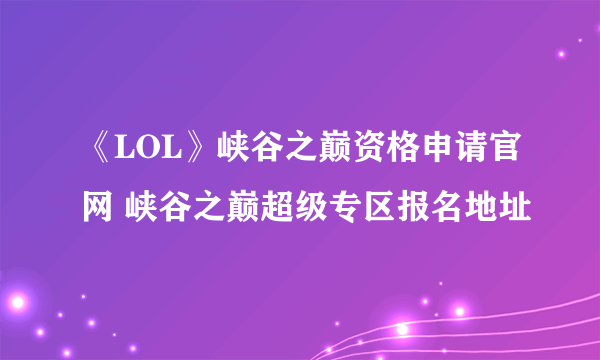 《LOL》峡谷之巅资格申请官网 峡谷之巅超级专区报名地址